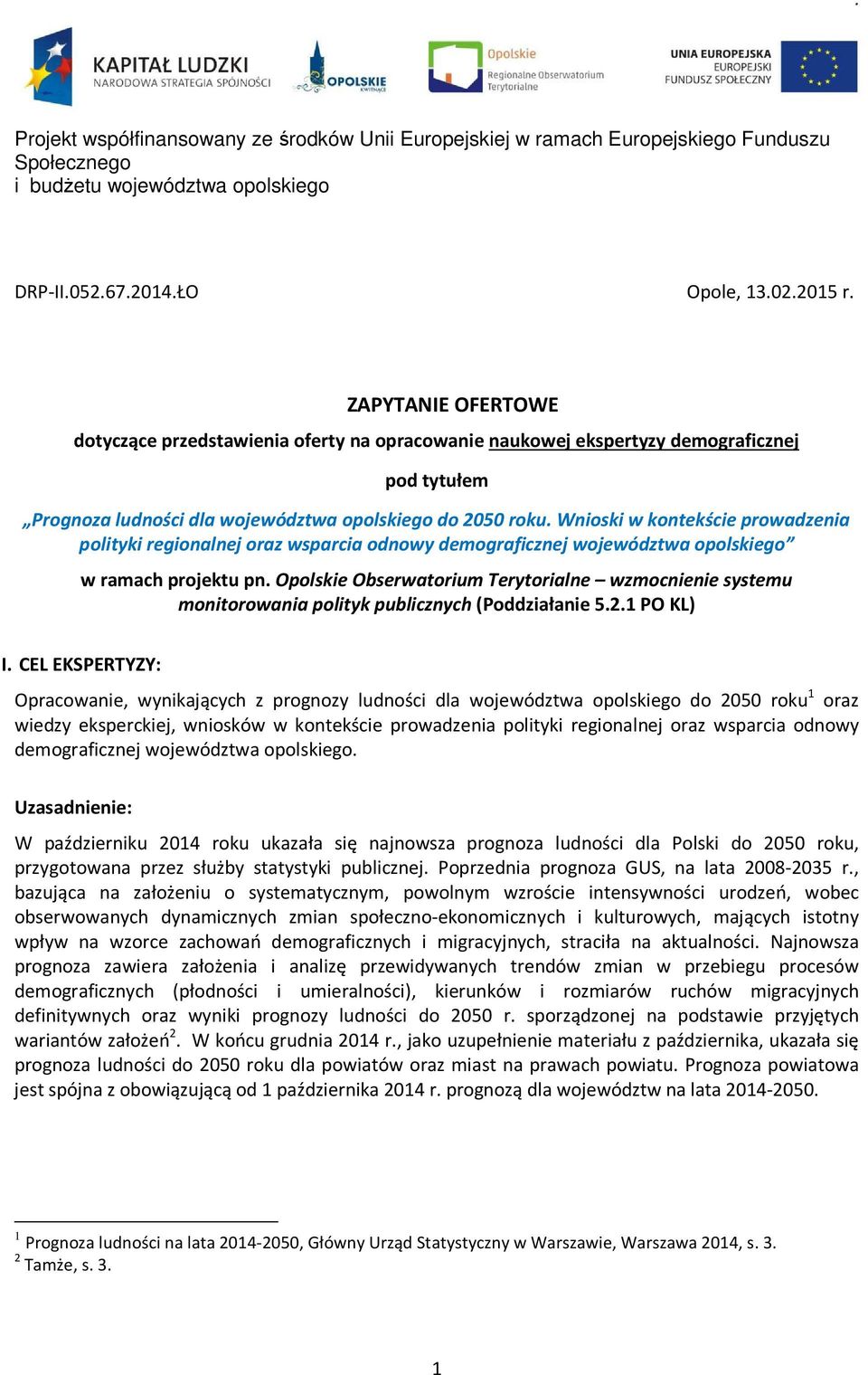 KAPITAŁ LUDZKI
NARODOWA STRATEGIA SPÓJNOŚCI

OPOLSKIE
KWITNĄCE

Opolskie
Regionalne Obserwatorium Terytorialne

UNIA EUROPEJSKA
EUROPEJSKI
FUNDUSZ SPOŁECZNY

Projekt współfinansowany ze środków Unii Europejskiej w ramach Europejskiego Funduszu Społecznego
i budżetu województwa opolskiego

DRP-II.052.67.2014.ŁO

Opole, 13.02.2015 r.

ZAPYTANIE OFERTOWE

dotyczące przedstawienia oferty na opracowanie naukowej ekspertyzy demograficznej

pod tytułem

„Prognoza ludności dla województwa opolskiego do 2050 roku. Wnioski w kontekście prowadzenia polityki regionalnej oraz wsparcia odnowy demograficznej województwa opolskiego”

w ramach projektu pn. Opolskie Obserwatorium Terytorialne – wzmocnienie systemu monitorowania polityk publicznych (Poddziałanie 5.2.1 PO KL)

I. CEL EKSPERTYZY:

Opracowanie, wynikających z prognozy ludności dla województwa opolskiego do 2050 roku$^1$ oraz wiedzy eksperckiej, wniosków w kontekście prowadzenia polityki regionalnej oraz wsparcia odnowy demograficznej województwa opolskiego.

Uzasadnienie:

W październiku 2014 roku ukazała się najnowsza prognoza ludności dla Polski do 2050 roku, przygotowana przez służby statystyki publicznej. Poprzednia prognoza GUS, na lata 2008-2035 r., bazująca na założeniu o systematycznym, powolnym wzroście intensywności urodzeń, wobec obserwowanych dynamicznych zmian społeczno-ekonomicznych i kulturowych, mających istotny wpływ na wzorce zachowań demograficznych i migracyjnych, straciła na aktualności. Najnowsza prognoza zawiera założenia i analizę przewidywanych trendów zmian w przebiegu procesów demograficznych (płodności i umieralności), kierunków i rozmiarów ruchów migracyjnych definitywnych oraz wyniki prognozy ludności do 2050 r. sporządzonej na podstawie przyjętych wariantów założeń$^2$. W końcu grudnia 2014 r., jako uzupełnienie materiału z października, ukazała się prognoza ludności do 2050 roku dla powiatów oraz miast na prawach powiatu. Prognoza powiatowa jest spójna z obowiązującą od 1 października 2014 r. prognozą dla województw na lata 2014-2050.

$^1$ Prognoza ludności na lata 2014-2050, Główny Urząd Statystyczny w Warszawie, Warszawa 2014, s. 3.
$^2$ Tamże, s. 3.

1